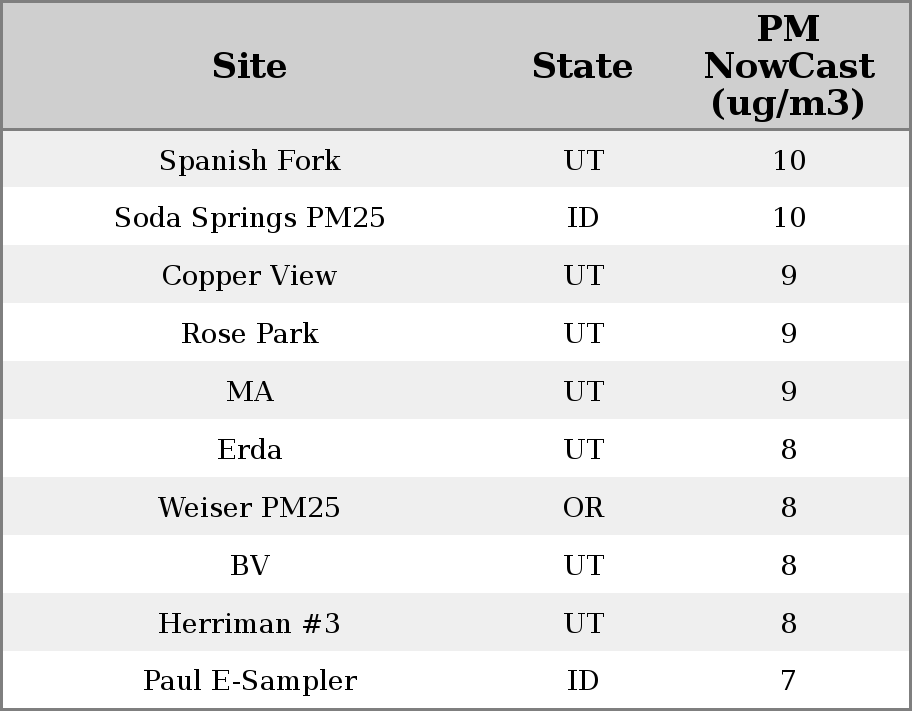 | Site | State | PM NowCast (ug/m3) |
|---|---|---|
| Spanish Fork | UT | 10 |
| Soda Springs PM25 | ID | 10 |
| Copper View | UT | 9 |
| Rose Park | UT | 9 |
| MA | UT | 9 |
| Erda | UT | 8 |
| Weiser PM25 | OR | 8 |
| BV | UT | 8 |
| Herriman #3 | UT | 8 |
| Paul E-Sampler | ID | 7 |